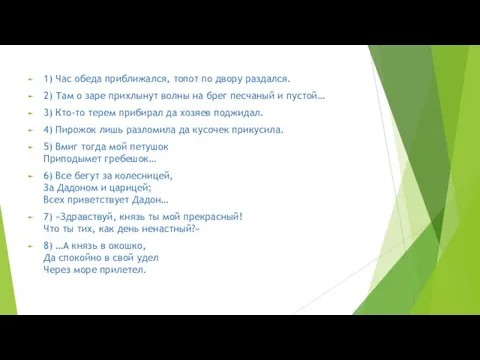 1) Час обеда приближался, топот по двору раздался.

2) Там о заре прихлынут волны на брег песчаный и пустой…

3) Кто-то терем прибирал да хозяев поджидал.

4) Пирожок лишь разломила да кусочек прикусила.

5) Вмиг тогда мой петушок
Приподымет гребешок…

6) Все бегут за колесницей,
За Дадоном и царицей;
Всех приветствует Дадон…

7) «Здравствуй, князь ты мой прекрасный!
Что ты тих, как день ненастный?»

8) …А князь в окошко,
Да спокойно в свой удел
Через море прилетел.